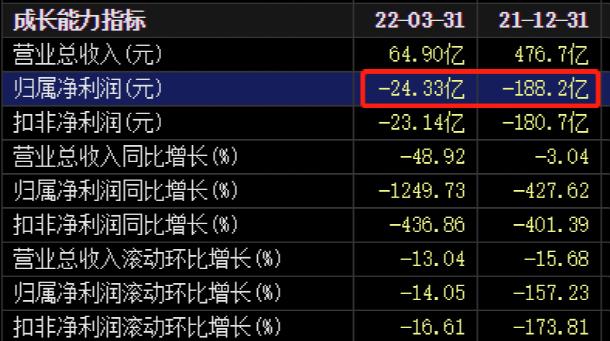 | 成长能力指标 | 22-03-31 | 21-12-31 |
|---|---|---|
| 营业总收入(元) | 64.90亿 | 476.7亿 |
| 归属净利润(元) | -24.33亿 | -188.2亿 |
| 扣非净利润(元) | -23.14亿 | -180.7亿 |
| 营业总收入同比增长(%) | -48.92 | -3.04 |
| 归属净利润同比增长(%) | -1249.73 | -427.62 |
| 扣非净利润同比增长(%) | -436.86 | -401.39 |
| 营业总收入滚动环比增长(%) | -13.04 | -15.68 |
| 归属净利润滚动环比增长(%) | -14.05 | -157.23 |
| 扣非净利润滚动环比增长(%) | -16.61 | -173.81 |